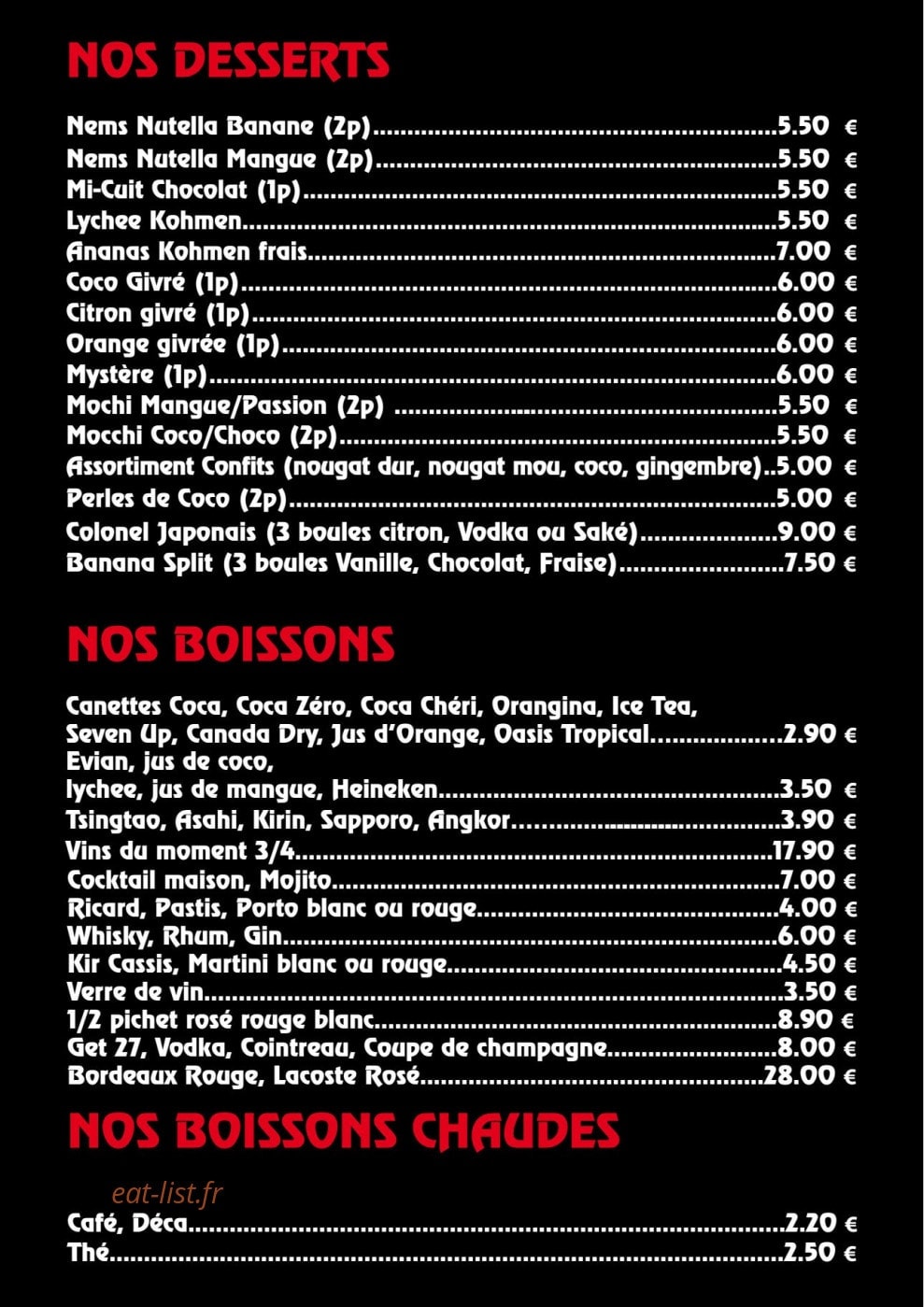 NOS DESSERTS

Nems Nutella Banane (2p) 5.50 €
Nems Nutella Mangue (2p) 5.50 €
Mi-Cuit Chocolat (1p) 5.50 €
Lychee Kohmen 5.50 €
Ananas Kohmen frais 7.00 €
Coco Givré (1p) 6.00 €
Citron givré (1p) 6.00 €
Orange givrée (1p) 6.00 €
Mystère (1p) 6.00 €
Mochi Mangue/Passion (2p) 5.50 €
Mocchi Coco/Choco (2p) 5.50 €
Assortiment Confits (nougat dur, nougat mou, coco, gingembre) 5.00 €
Perles de Coco (2p) 5.00 €
Colonel Japonais (3 boules citron, Vodka ou Saké) 9.00 €
Banana Split (3 boules Vanille, Chocolat, Fraise) 7.50 €

NOS BOISSONS

Canettes Coca, Coca Zéro, Coca Chéri, Orangina, Ice Tea,
Seven Up, Canada Dry, Jus d'Orange, Oasis Tropical 2.90 €
Evian, jus de coco,
lychee, jus de mangue, Heineken 3.50 €
Tsingtao, Asahi, Kirin, Sapporo, Angkor 3.90 €
Vins du moment 3/4 17.90 €
Cocktail maison, Mojito 7.00 €
Ricard, Pastis, Porto blanc ou rouge 4.00 €
Whisky, Rhum, Gin 6.00 €
Kir Cassis, Martini blanc ou rouge 4.50 €
Verre de vin 3.50 €
1/2 pichet rosé rouge blanc 8.90 €
Get 27, Vodka, Cointreau, Coupe de champagne 8.00 €
Bordeaux Rouge, Lacoste Rosé 28.00 €

NOS BOISSONS CHAUDES

Café, Déca 2.20 €
Thé 2.50 €

eat-list.fr